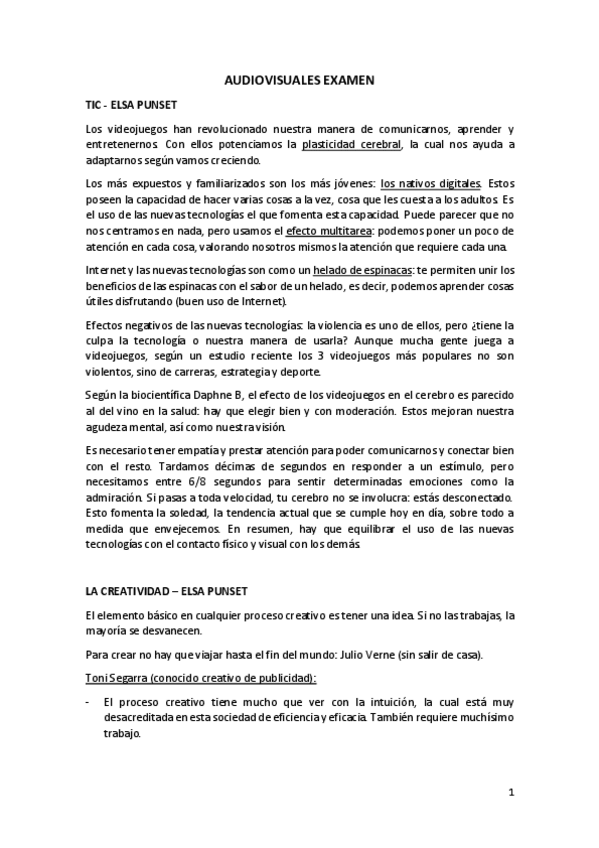 AUDIOVISUALES EXAMEN

TIC - ELSA PUNSET

Los videojuegos han revolucionado nuestra manera de comunicarnos, aprender y entretenernos. Con ellos potenciamos la plasticidad cerebral, la cual nos ayuda a adaptarnos según vamos creciendo.

Los más expuestos y familiarizados son los más jóvenes: los nativos digitales. Estos poseen la capacidad de hacer varias cosas a la vez, cosa que les cuesta a los adultos. Es el uso de las nuevas tecnologías el que fomenta esta capacidad. Puede parecer que no nos centramos en nada, pero usamos el efecto multitarea: podemos poner un poco de atención en cada cosa, valorando nosotros mismos la atención que requiere cada una.

Internet y las nuevas tecnologías son como un helado de espinacas: te permiten unir los beneficios de las espinacas con el sabor de un helado, es decir, podemos aprender cosas útiles disfrutando (buen uso de Internet).

Efectos negativos de las nuevas tecnologías: la violencia es uno de ellos, pero ¿tiene la culpa la tecnología o nuestra manera de usarla? Aunque mucha gente juega a videojuegos, según un estudio reciente los 3 videojuegos más populares no son violentos, sino de carreras, estrategia y deporte.

Según la biocientífica Daphne B, el efecto de los videojuegos en el cerebro es parecido al del vino en la salud: hay que elegir bien y con moderación. Estos mejoran nuestra agudeza mental, así como nuestra visión.

Es necesario tener empatía y prestar atención para poder comunicarnos y conectar bien con el resto. Tardamos décimas de segundos en responder a un estímulo, pero necesitamos entre 6/8 segundos para sentir determinadas emociones como la admiración. Si pasas a toda velocidad, tu cerebro no se involucra: estás desconectado. Esto fomenta la soledad, la tendencia actual que se cumple hoy en día, sobre todo a medida que envejecemos. En resumen, hay que equilibrar el uso de las nuevas tecnologías con el contacto físico y visual con los demás.

LA CREATIVIDAD – ELSA PUNSET

El elemento básico en cualquier proceso creativo es tener una idea. Si no las trabajas, la mayoría se desvanecen.

Para crear no hay que viajar hasta el fin del mundo: Julio Verne (sin salir de casa).

Toni Segarra (conocido creativo de publicidad):

- El proceso creativo tiene mucho que ver con la intuición, la cual está muy desacreditada en esta sociedad de eficiencia y eficacia. También requiere muchísimo trabajo.

1